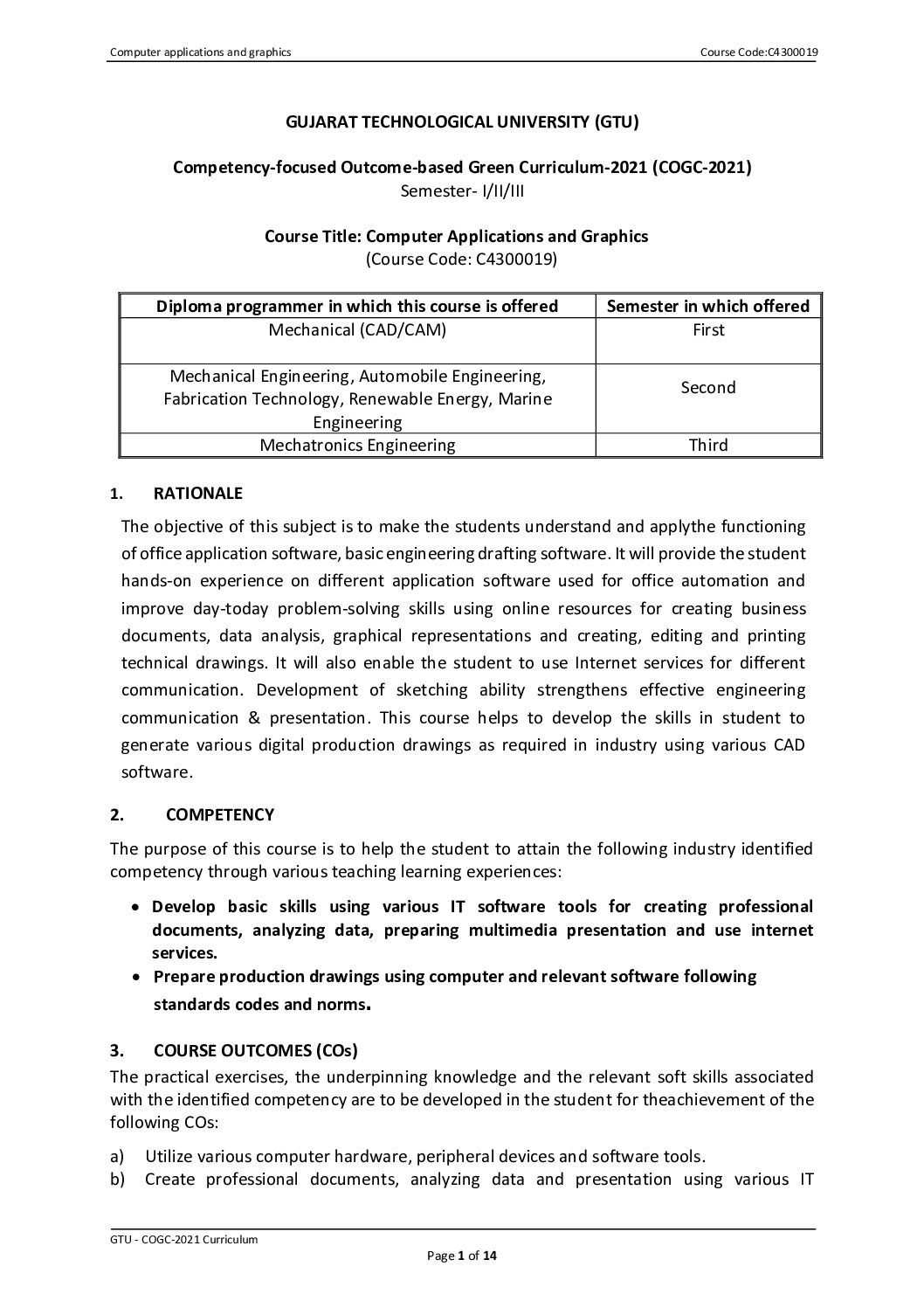 Computer applications and graphics

Course Code:C4300019

GUJARAT TECHNOLOGICAL UNIVERSITY (GTU)

Competency-focused Outcome-based Green Curriculum-2021 (COGC-2021)
Semester- I/II/III

Course Title: Computer Applications and Graphics
(Course Code: C4300019)

| Diploma programmer in which this course is offered | Semester in which offered |
|---|---|
| Mechanical (CAD/CAM) | First |
| Mechanical Engineering, Automobile Engineering, Fabrication Technology, Renewable Energy, Marine Engineering | Second |
| Mechatronics Engineering | Third |

1. RATIONALE

The objective of this subject is to make the students understand and applythe functioning of office application software, basic engineering drafting software. It will provide the student hands-on experience on different application software used for office automation and improve day-today problem-solving skills using online resources for creating business documents, data analysis, graphical representations and creating, editing and printing technical drawings. It will also enable the student to use Internet services for different communication. Development of sketching ability strengthens effective engineering communication & presentation. This course helps to develop the skills in student to generate various digital production drawings as required in industry using various CAD software.

2. COMPETENCY

The purpose of this course is to help the student to attain the following industry identified competency through various teaching learning experiences:

• Develop basic skills using various IT software tools for creating professional documents, analyzing data, preparing multimedia presentation and use internet services.
• Prepare production drawings using computer and relevant software following standards codes and norms.

3. COURSE OUTCOMES (COs)

The practical exercises, the underpinning knowledge and the relevant soft skills associated with the identified competency are to be developed in the student for theachievement of the following COs:

a) Utilize various computer hardware, peripheral devices and software tools.
b) Create professional documents, analyzing data and presentation using various IT

GTU - COGC-2021 Curriculum

Page 1 of 14